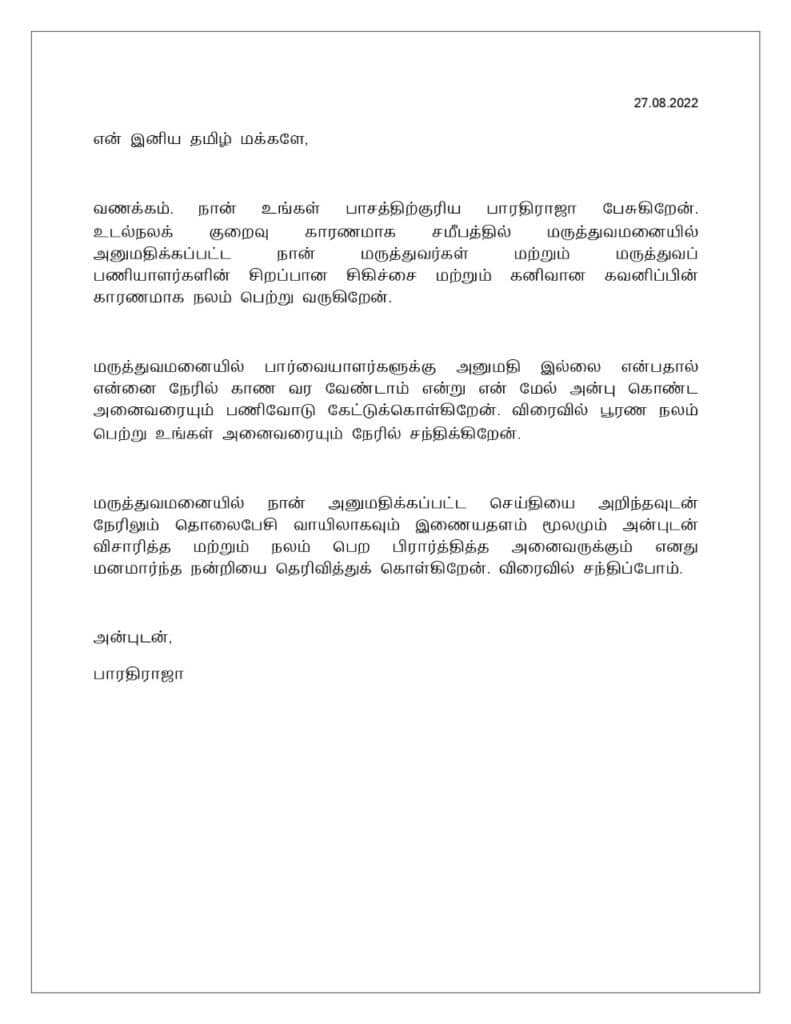 27.08.2022

என் இனிய தமிழ் மக்களே,

வணக்கம். நான் உங்கள் பாசத்திற்குரிய பாரதிராஜா பேசுகிறேன். உடல்நலக் குறைவு காரணமாக சமீபத்தில் மருத்துவமனையில் அனுமதிக்கப்பட்ட நான் மருத்துவர்கள் மற்றும் மருத்துவப் பணியாளர்களின் சிறப்பான சிகிச்சை மற்றும் கனிவான கவனிப்பின் காரணமாக நலம் பெற்று வருகிறேன்.

மருத்துவமனையில் பார்வையாளர்களுக்கு அனுமதி இல்லை என்பதால் என்னை நேரில் காண வர வேண்டாம் என்று என் மேல் அன்பு கொண்ட அனைவரையும் பணிவோடு கேட்டுக்கொள்கிறேன். விரைவில் பூரண நலம் பெற்று உங்கள் அனைவரையும் நேரில் சந்திக்கிறேன்.

மருத்துவமனையில் நான் அனுமதிக்கப்பட்ட செய்தியை அறிந்தவுடன் நேரிலும் தொலைபேசி வாயிலாகவும் இணையதளம் மூலமும் அன்புடன் விசாரித்த மற்றும் நலம் பெற பிரார்த்தித்த அனைவருக்கும் எனது மனமார்ந்த நன்றியை தெரிவித்துக் கொள்கிறேன். விரைவில் சந்திப்போம்.

அன்புடன்,

பாரதிராஜா